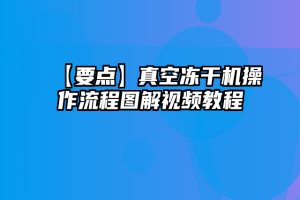 【要点】真空冻干机操作流程图解视频教程